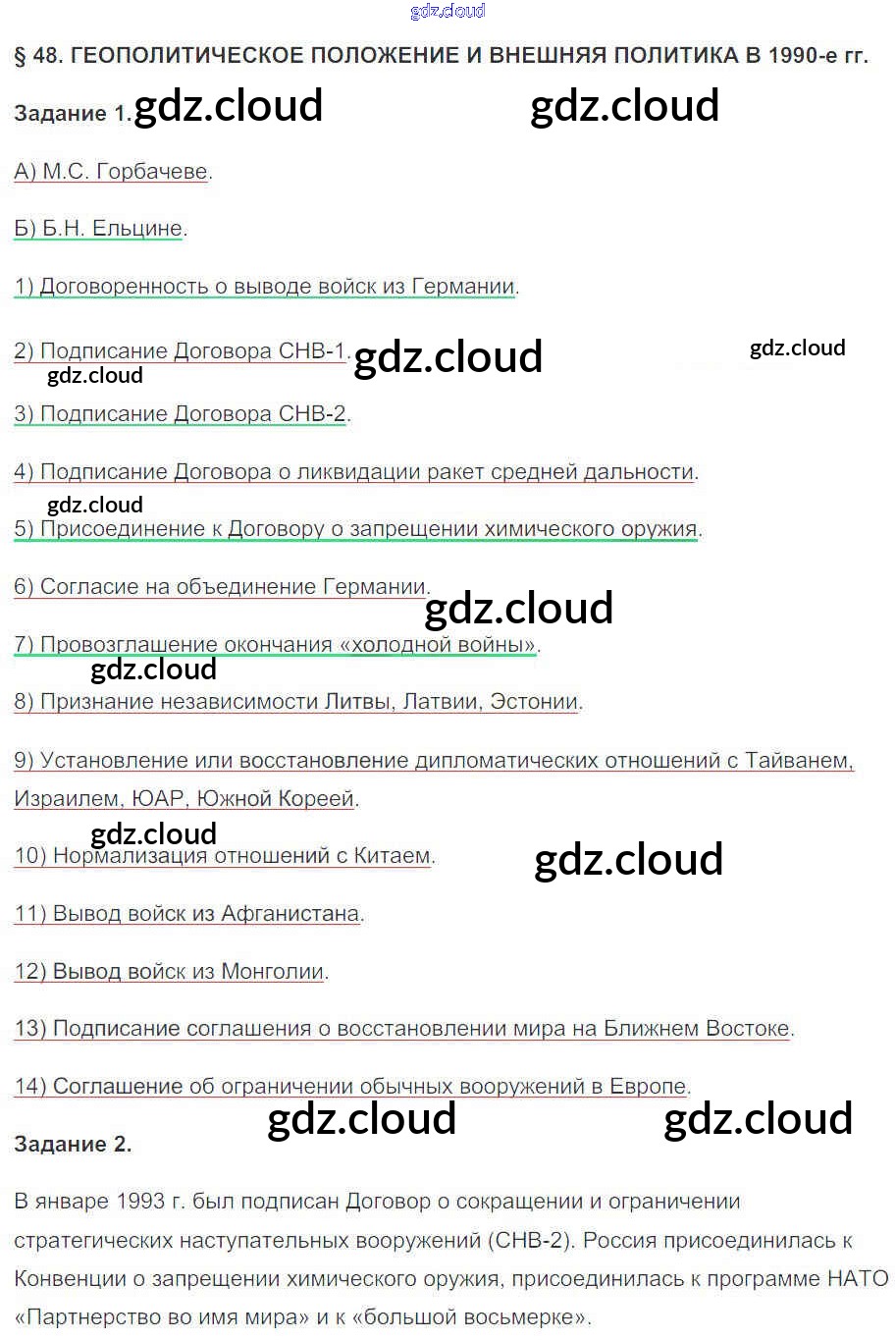 § 48. ГЕОПОЛИТИЧЕСКОЕ ПОЛОЖЕНИЕ И ВНЕШНЯЯ ПОЛИТИКА В 1990-е гг.

Задание 1.

А) М.С. Горбачеве.

Б) Б.Н. Ельцине.

1) Договоренность о выводе войск из Германии.

2) Подписание Договора СНВ-1.

3) Подписание Договора СНВ-2.

4) Подписание Договора о ликвидации ракет средней дальности.

5) Присоединение к Договору о запрещении химического оружия.

6) Согласие на объединение Германии.

7) Провозглашение окончания «холодной войны».

8) Признание независимости Литвы, Латвии, Эстонии.

9) Установление или восстановление дипломатических отношений с Тайванем, Израилем, ЮАР, Южной Кореей.

10) Нормализация отношений с Китаем.

11) Вывод войск из Афганистана.

12) Вывод войск из Монголии.

13) Подписание соглашения о восстановлении мира на Ближнем Востоке.

14) Соглашение об ограничении обычных вооружений в Европе.

Задание 2.

В январе 1993 г. был подписан Договор о сокращении и ограничении стратегических наступательных вооружений (СНВ-2). Россия присоединилась к Конвенции о запрещении химического оружия, присоединилась к программе НАТО «Партнерство во имя мира» и к «большой восьмерке».

gdz.cloud